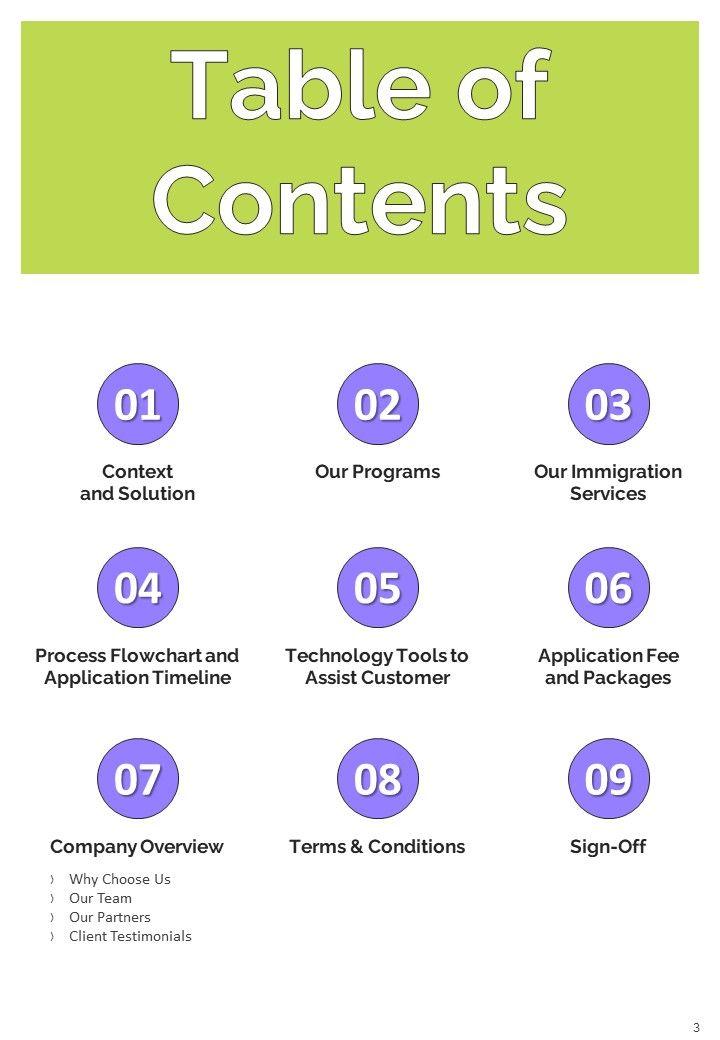 Table of Contents

01

Context
and Solution

02

Our Programs

03

Our Immigration
Services

04

Process Flowchart and
Application Timeline

05

Technology Tools to
Assist Customer

06

Application Fee
and Packages

07

Company Overview

〉 Why Choose Us
〉 Our Team
〉 Our Partners
〉 Client Testimonials

08

Terms & Conditions

09

Sign-Off

3